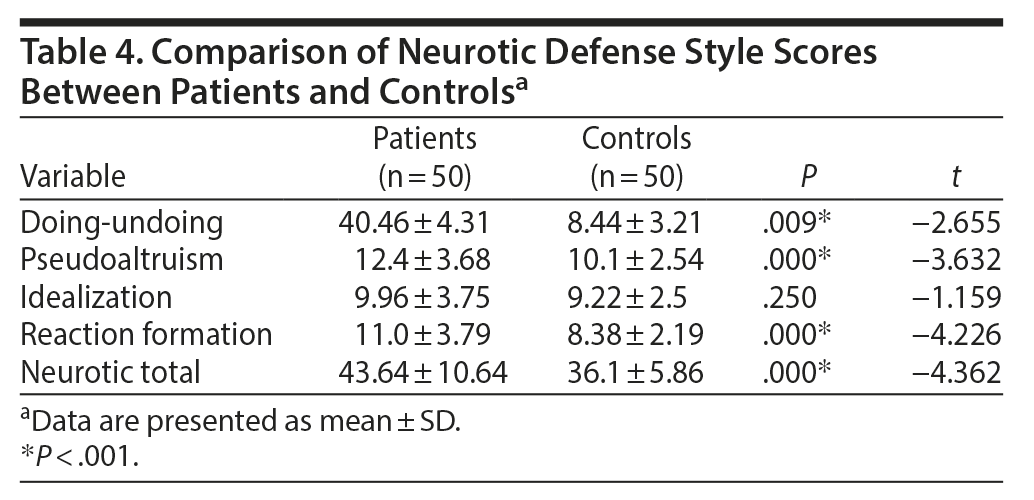 Table 4. Comparison of Neurotic Defense Style Scores Between Patients and Controls$^{a}$

| Variable | Patients (n = 50) | Controls (n = 50) | P | t |
|---|---|---|---|---|
| Doing-undoing | 40.46 ± 4.31 | 8.44 ± 3.21 | .009* | −2.655 |
| Pseudoaltruism | 12.4 ± 3.68 | 10.1 ± 2.54 | .000* | −3.632 |
| Idealization | 9.96 ± 3.75 | 9.22 ± 2.5 | .250 | −1.159 |
| Reaction formation | 11.0 ± 3.79 | 8.38 ± 2.19 | .000* | −4.226 |
| Neurotic total | 43.64 ± 10.64 | 36.1 ± 5.86 | .000* | −4.362 |

$^{a}$Data are presented as mean ± SD.
*P < .001.